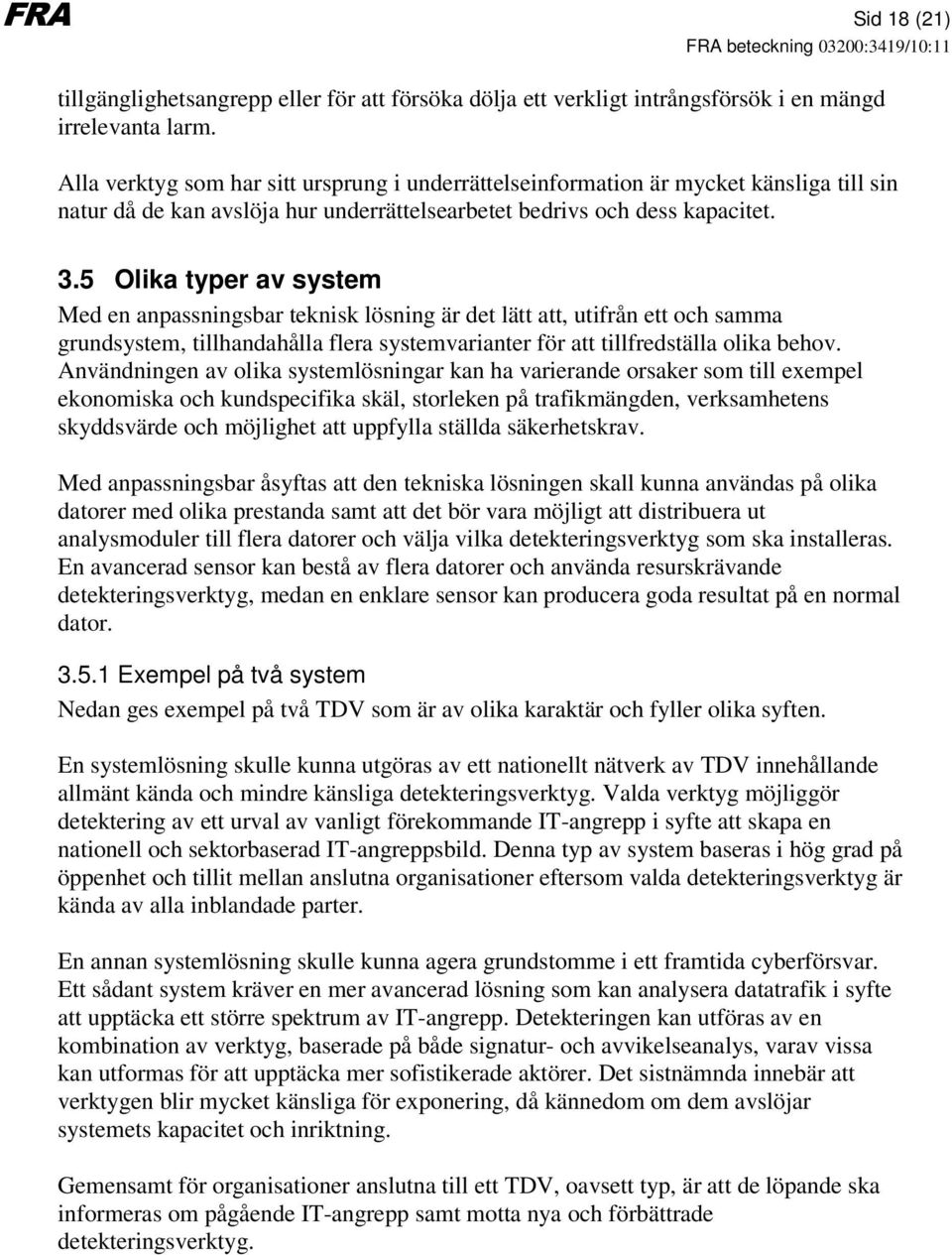 FRA

Sid 18 (21)
FRA beteckning 03200:3419/10:11

tillgänglighetsangrepp eller för att försöka dölja ett verkligt intrångsförsök i en mängd irrelevanta larm.

Alla verktyg som har sitt ursprung i underrättelseinformation är mycket känsliga till sin natur då de kan avslöja hur underrättelsearbetet bedrivs och dess kapacitet.

3.5 Olika typer av system

Med en anpassningsbar teknisk lösning är det lätt att, utifrån ett och samma grundsystem, tillhandahålla flera systemvarianter för att tillfredställa olika behov. Användningen av olika systemlösningar kan ha varierande orsaker som till exempel ekonomiska och kundspecifika skäl, storleken på trafikmängden, verksamhetens skyddsvärde och möjlighet att uppfylla ställda säkerhetskrav.

Med anpassningsbar åsyftas att den tekniska lösningen skall kunna användas på olika datorer med olika prestanda samt att det bör vara möjligt att distribuera ut analysmoduler till flera datorer och välja vilka detekteringsverktyg som ska installeras. En avancerad sensor kan bestå av flera datorer och använda resurskrävande detekteringsverktyg, medan en enklare sensor kan producera goda resultat på en normal dator.

3.5.1 Exempel på två system

Nedan ges exempel på två TDV som är av olika karaktär och fyller olika syften.

En systemlösning skulle kunna utgöras av ett nationellt nätverk av TDV innehållande allmänt kända och mindre känsliga detekteringsverktyg. Valda verktyg möjliggör detektering av ett urval av vanligt förekommande IT-angrepp i syfte att skapa en nationell och sektorbaserad IT-angreppsbild. Denna typ av system baseras i hög grad på öppenhet och tillit mellan anslutna organisationer eftersom valda detekteringsverktyg är kända av alla inblandade parter.

En annan systemlösning skulle kunna agera grundstomme i ett framtida cyberförsvar. Ett sådant system kräver en mer avancerad lösning som kan analysera datatrafik i syfte att upptäcka ett större spektrum av IT-angrepp. Detekteringen kan utföras av en kombination av verktyg, baserade på både signatur- och avvikelseanalys, varav vissa kan utformas för att upptäcka mer sofistikerade aktörer. Det sistnämnda innebär att verktygen blir mycket känsliga för exponering, då kännedom om dem avslöjar systemets kapacitet och inriktning.

Gemensamt för organisationer anslutna till ett TDV, oavsett typ, är att de löpande ska informeras om pågående IT-angrepp samt motta nya och förbättrade detekteringsverktyg.